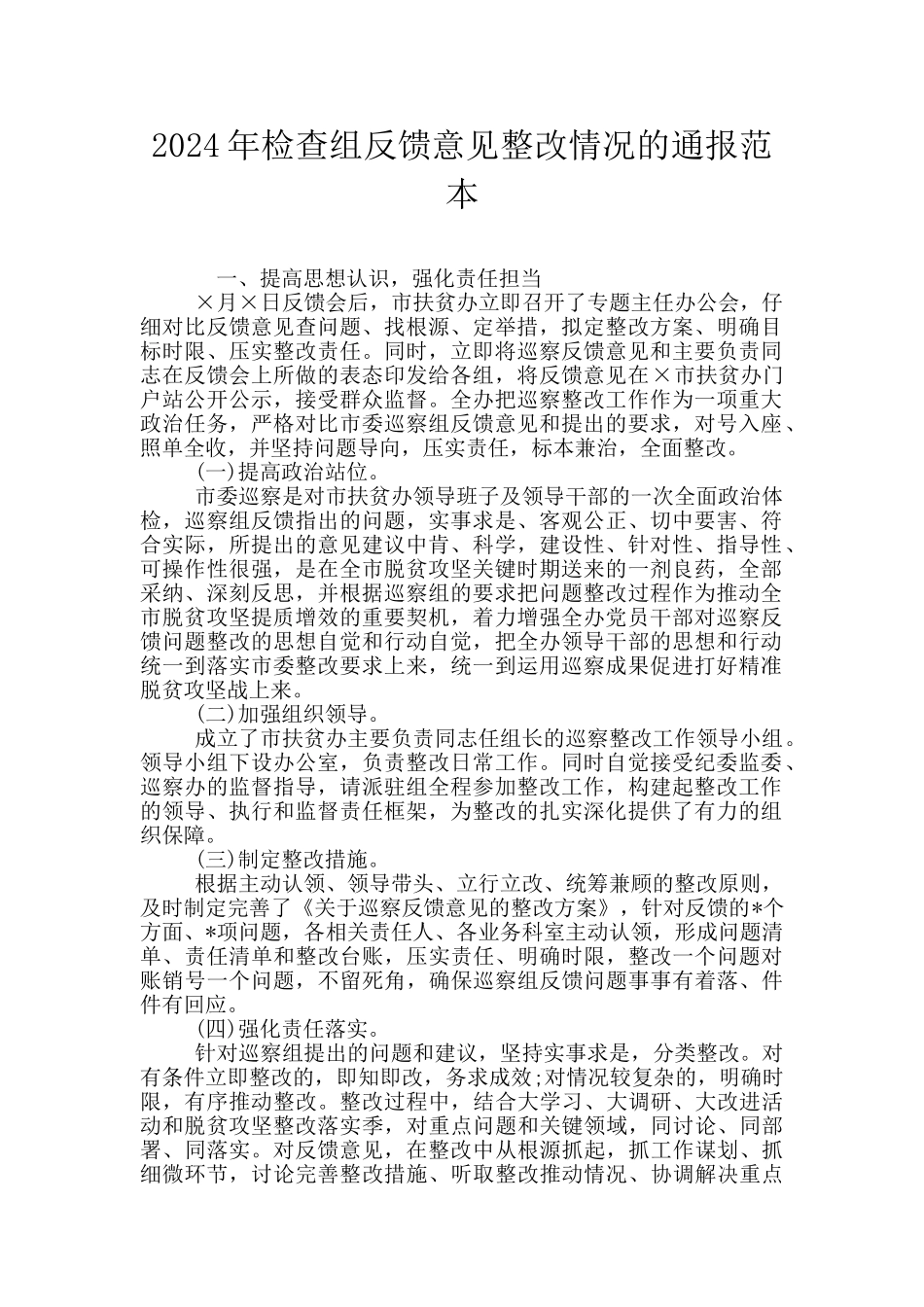 2024年检查组反馈意见整改情况的通报范本

一、提高思想认识，强化责任担当

×月×日反馈会后，市扶贫办立即召开了专题主任办公会，仔细对比反馈意见查问题、找根源、定举措，拟定整改方案、明确目标时限、压实整改责任。同时，立即将巡察反馈意见和主要负责同志在反馈会上所做的表态印发给各组，将反馈意见在×市扶贫办门户站公开公示，接受群众监督。全办把巡察整改工作作为一项重大政治任务，严格对比市委巡察组反馈意见和提出的要求，对号入座、照单全收，并坚持问题导向，压实责任，标本兼治，全面整改。

(一)提高政治站位。

市委巡察是对市扶贫办领导班子及领导干部的一次全面政治体检，巡察组反馈指出的问题，实事求是、客观公正、切中要害、符合实际，所提出的意见建议中肯、科学，建设性、针对性、指导性、可操作性很强，是在全市脱贫攻坚关键时期送来的一剂良药，全部采纳、深刻反思，并根据巡察组的要求把问题整改过程作为推动全市脱贫攻坚提质增效的重要契机，着力增强全办党员干部对巡察反馈问题整改的思想自觉和行动自觉，把全办领导干部的思想和行动统一到落实市委整改要求上来，统一到运用巡察成果促进打好精准脱贫攻坚战上来。

(二)加强组织领导。

成立了市扶贫办主要负责同志任组长的巡察整改工作领导小组。领导小组下设办公室，负责整改日常工作。同时自觉接受纪委监委、巡察办的监督指导，请派驻组全程参加整改工作，构建起整改工作的领导、执行和监督责任框架，为整改的扎实深化提供了有力的组织保障。

(三)制定整改措施。

根据主动认领、领导带头、立行立改、统筹兼顾的整改原则，及时制定完善了《关于巡察反馈意见的整改方案》，针对反馈的*个方面、*项问题，各相关责任人、各业务科室主动认领，形成问题清单、责任清单和整改台账，压实责任、明确时限，整改一个问题对账销号一个问题，不留死角，确保巡察组反馈问题事事有着落、件件有回应。

(四)强化责任落实。

针对巡察组提出的问题和建议，坚持实事求是，分类整改。对有条件立即整改的，即知即改，务求成效;对情况较复杂的，明确时限，有序推动整改。整改过程中，结合大学习、大调研、大改进活动和脱贫攻坚整改落实季，对重点问题和关键领域，同讨论、同部署、同落实。对反馈意见，在整改中从根源抓起，抓工作谋划、抓细微环节，讨论完善整改措施、听取整改推动情况、协调解决重点